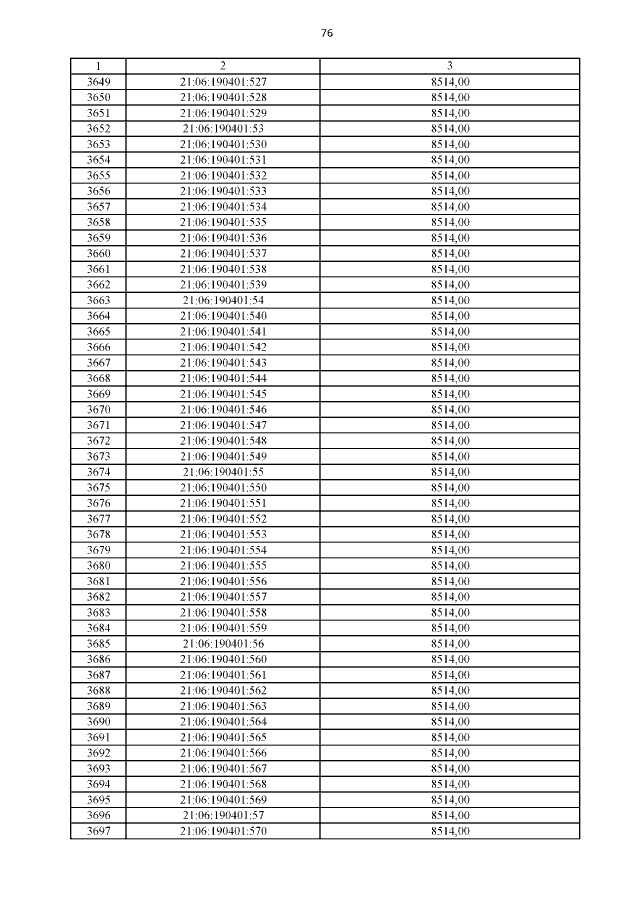 76

| 1 | 2 | 3 |
|---|---|---|
| 3649 | 21:06:190401:527 | 8514,00 |
| 3650 | 21:06:190401:528 | 8514,00 |
| 3651 | 21:06:190401:529 | 8514,00 |
| 3652 | 21:06:190401:53 | 8514,00 |
| 3653 | 21:06:190401:530 | 8514,00 |
| 3654 | 21:06:190401:531 | 8514,00 |
| 3655 | 21:06:190401:532 | 8514,00 |
| 3656 | 21:06:190401:533 | 8514,00 |
| 3657 | 21:06:190401:534 | 8514,00 |
| 3658 | 21:06:190401:535 | 8514,00 |
| 3659 | 21:06:190401:536 | 8514,00 |
| 3660 | 21:06:190401:537 | 8514,00 |
| 3661 | 21:06:190401:538 | 8514,00 |
| 3662 | 21:06:190401:539 | 8514,00 |
| 3663 | 21:06:190401:54 | 8514,00 |
| 3664 | 21:06:190401:540 | 8514,00 |
| 3665 | 21:06:190401:541 | 8514,00 |
| 3666 | 21:06:190401:542 | 8514,00 |
| 3667 | 21:06:190401:543 | 8514,00 |
| 3668 | 21:06:190401:544 | 8514,00 |
| 3669 | 21:06:190401:545 | 8514,00 |
| 3670 | 21:06:190401:546 | 8514,00 |
| 3671 | 21:06:190401:547 | 8514,00 |
| 3672 | 21:06:190401:548 | 8514,00 |
| 3673 | 21:06:190401:549 | 8514,00 |
| 3674 | 21:06:190401:55 | 8514,00 |
| 3675 | 21:06:190401:550 | 8514,00 |
| 3676 | 21:06:190401:551 | 8514,00 |
| 3677 | 21:06:190401:552 | 8514,00 |
| 3678 | 21:06:190401:553 | 8514,00 |
| 3679 | 21:06:190401:554 | 8514,00 |
| 3680 | 21:06:190401:555 | 8514,00 |
| 3681 | 21:06:190401:556 | 8514,00 |
| 3682 | 21:06:190401:557 | 8514,00 |
| 3683 | 21:06:190401:558 | 8514,00 |
| 3684 | 21:06:190401:559 | 8514,00 |
| 3685 | 21:06:190401:56 | 8514,00 |
| 3686 | 21:06:190401:560 | 8514,00 |
| 3687 | 21:06:190401:561 | 8514,00 |
| 3688 | 21:06:190401:562 | 8514,00 |
| 3689 | 21:06:190401:563 | 8514,00 |
| 3690 | 21:06:190401:564 | 8514,00 |
| 3691 | 21:06:190401:565 | 8514,00 |
| 3692 | 21:06:190401:566 | 8514,00 |
| 3693 | 21:06:190401:567 | 8514,00 |
| 3694 | 21:06:190401:568 | 8514,00 |
| 3695 | 21:06:190401:569 | 8514,00 |
| 3696 | 21:06:190401:57 | 8514,00 |
| 3697 | 21:06:190401:570 | 8514,00 |